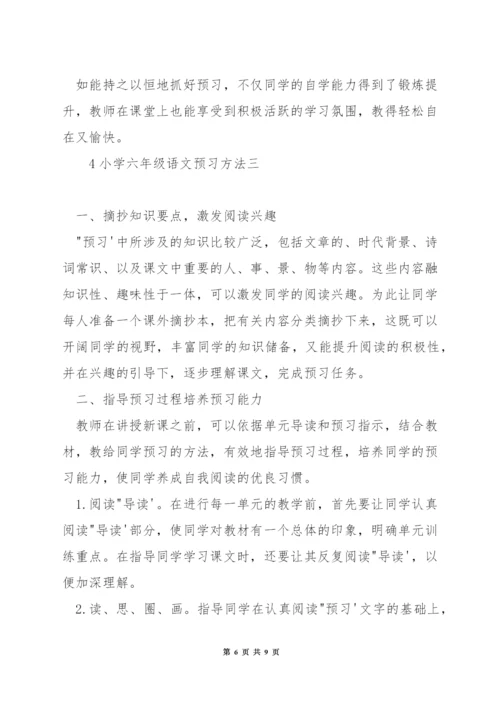 如能持之以恒地抓好预习，不仅同学的自学能力得到了锻炼提升，教师在课堂上也能享受到积极活跃的学习氛围，教得轻松自在又愉快。

4 小学六年级语文预习方法三

一、摘抄知识要点，激发阅读兴趣

"预习'中所涉及的知识比较广泛，包括文章的、时代背景、诗词常识、以及课文中重要的人、事、景、物等内容。这些内容融知识性、趣味性于一体，可以激发同学的阅读兴趣。为此让同学每人准备一个课外摘抄本，把有关内容分类摘抄下来，这既可以开阔同学的视野，丰富同学的知识储备，又能提升阅读的积极性，并在兴趣的引导下，逐步理解课文，完成预习任务。

二、指导预习过程培养预习能力

教师在讲授新课之前，可以依据单元导读和预习指示，结合教材，教给同学预习的方法，有效地指导预习过程，培养同学的预习能力，使同学养成自我阅读的优良习惯。

1.阅读"导读'。在进行每一单元的教学前，首先要让同学认真阅读"导读'部分，使同学对教材有一个总体的印象，明确单元训练重点。在指导同学学习课文时，还要让其反复阅读"导读'，以便加深理解。

2.读、思、圈、画。指导同学在认真阅读"预习'文字的基础上，

第 6 页 共 9 页